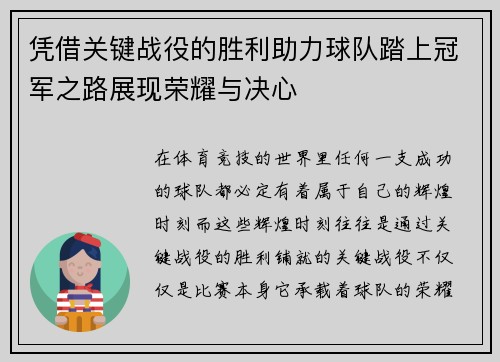 凭借关键战役的胜利助力球队踏上冠军之路展现荣耀与决心

在体育竞技的世界里任何一支成功的球队都必定有着属于自己的辉煌时刻而这些辉煌时刻往往是通过关键战役的胜利铺就的关键战役不仅仅是比赛本身它承载着球队的荣耀